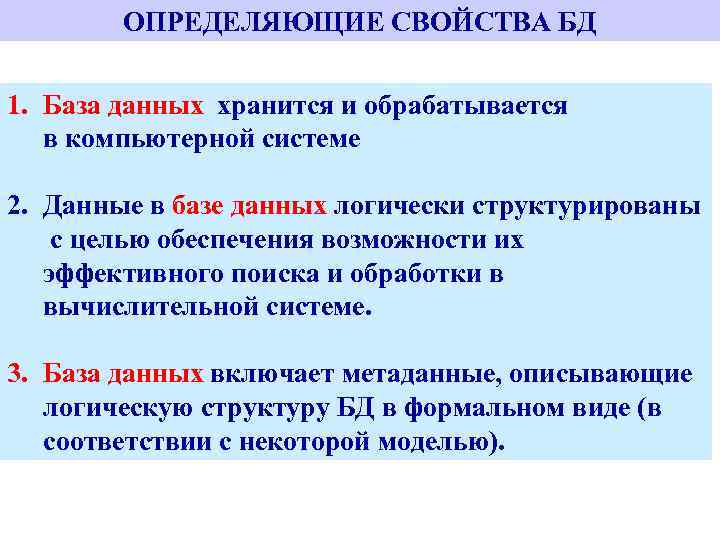 ОПРЕДЕЛЯЮЩИЕ СВОЙСТВА БД

1. База данных хранится и обрабатывается в компьютерной системе

2. Данные в базе данных логически структурированы с целью обеспечения возможности их эффективного поиска и обработки в вычислительной системе.

3. База данных включает метаданные, описывающие логическую структуру БД в формальном виде (в соответствии с некоторой моделью).